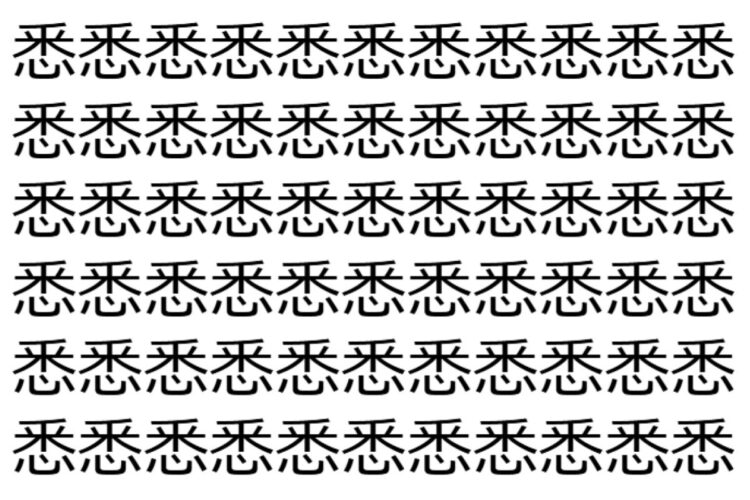 悉悉悉悉悉悉悉悉悉悉悉
悉悉悉悉悉悉悉悉悉悉悉
悉悉悉悉悉悉悉悉悉悉悉
悉悉悉悉悉悉悉悉悉悉悉
悉悉悉悉悉悉悉悉悉悉悉
悉悉悉悉悉悉悉悉悉悉悉